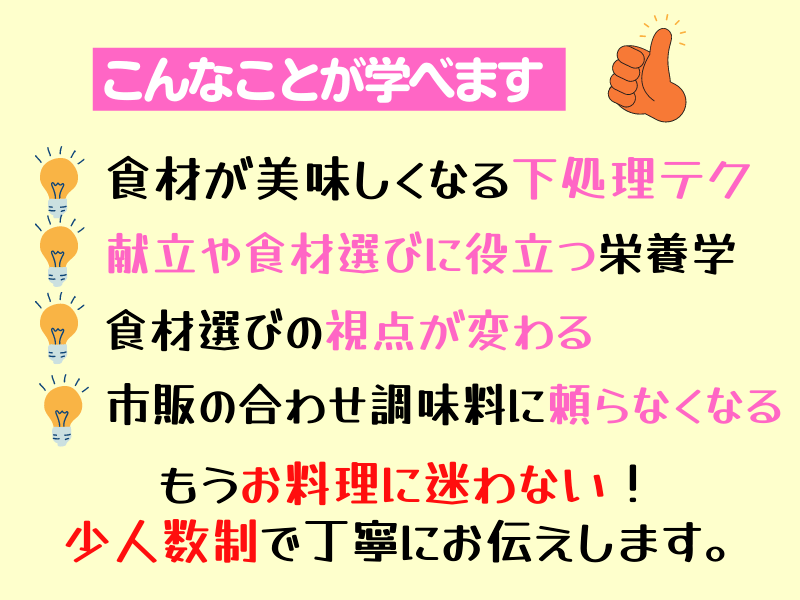 こんなことが学べます

食材が美味しくなる下処理テク

献立や食材選びに役立つ栄養学

食材選びの視点が変わる

市販の合わせ調味料に頼らなくなる

もうお料理に迷わない！
少人数制で丁寧にお伝えします。